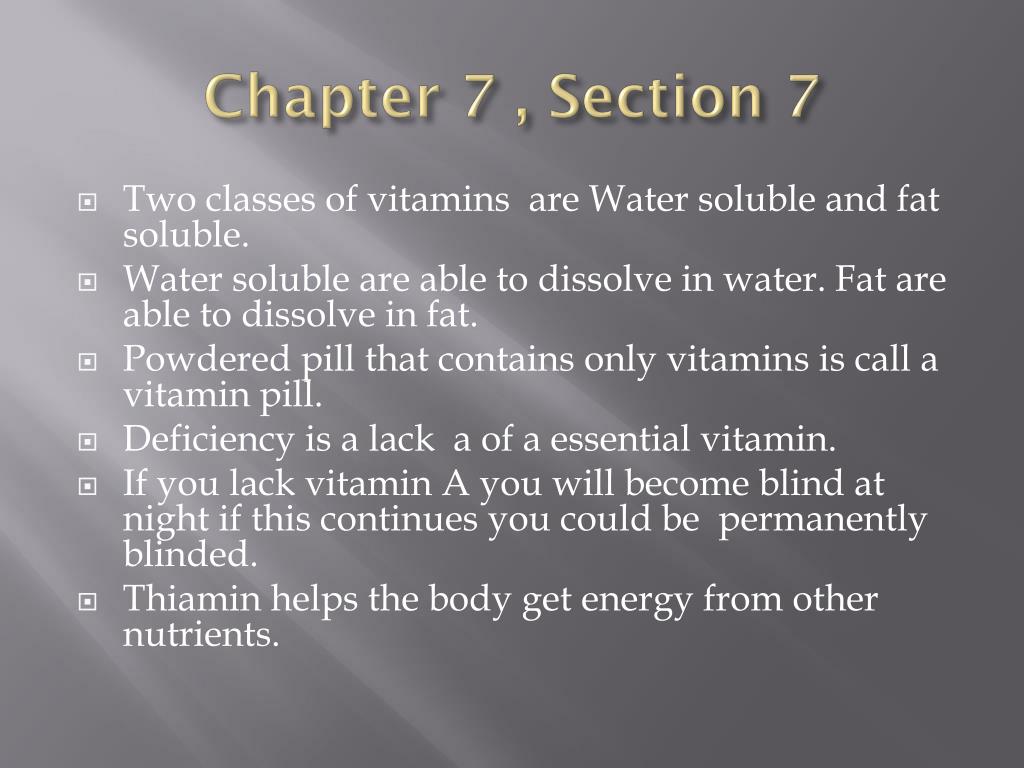 Chapter 7 , Section 7

Two classes of vitamins are Water soluble and fat soluble.

Water soluble are able to dissolve in water. Fat are able to dissolve in fat.

Powdered pill that contains only vitamins is call a vitamin pill.

Deficiency is a lack a of a essential vitamin.

If you lack vitamin A you will become blind at night if this continues you could be permanently blinded.

Thiamin helps the body get energy from other nutrients.